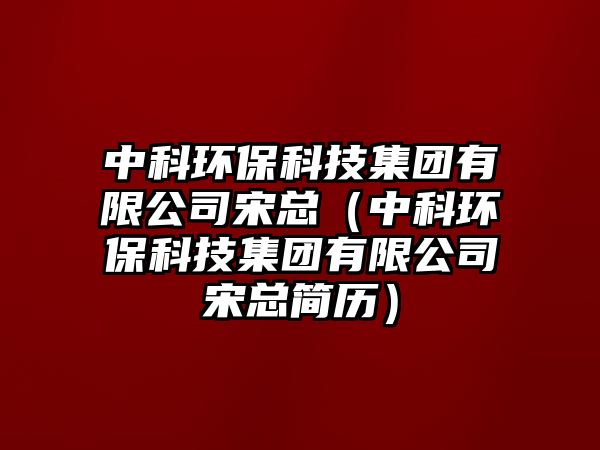 中科环保科技集团有限公司宋总（中科环保科技集团有限公司宋总简历）